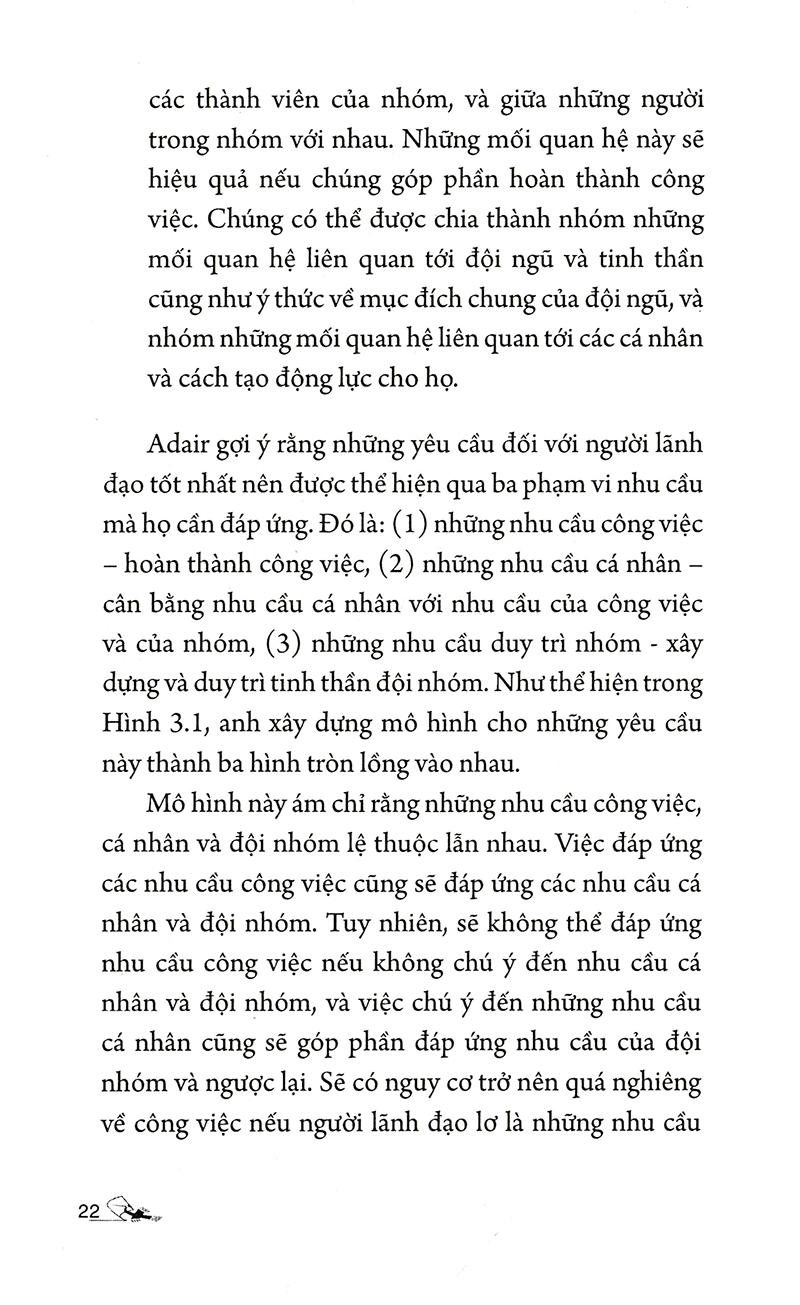 các thành viên của nhóm, và giữa những người trong nhóm với nhau. Những mối quan hệ này sẽ hiệu quả nếu chúng góp phần hoàn thành công việc. Chúng có thể được chia thành nhóm những mối quan hệ liên quan tới đội ngũ và tinh thần cũng như ý thức về mục đích chung của đội ngũ, và nhóm những mối quan hệ liên quan tới các cá nhân và cách tạo động lực cho họ.

Adair gợi ý rằng những yêu cầu đối với người lãnh đạo tốt nhất nên được thể hiện qua ba phạm vi nhu cầu mà họ cần đáp ứng. Đó là: (1) những nhu cầu công việc – hoàn thành công việc, (2) những nhu cầu cá nhân – cân bằng nhu cầu cá nhân với nhu cầu của công việc và của nhóm, (3) những nhu cầu duy trì nhóm - xây dựng và duy trì tinh thần đội nhóm. Như thể hiện trong Hình 3.1, anh xây dựng mô hình cho những yêu cầu này thành ba hình tròn lồng vào nhau.

Mô hình này ám chỉ rằng những nhu cầu công việc, cá nhân và đội nhóm lệ thuộc lẫn nhau. Việc đáp ứng các nhu cầu công việc cũng sẽ đáp ứng các nhu cầu cá nhân và đội nhóm. Tuy nhiên, sẽ không thể đáp ứng nhu cầu công việc nếu không chú ý đến nhu cầu cá nhân và đội nhóm, và việc chú ý đến những nhu cầu cá nhân cũng sẽ góp phần đáp ứng nhu cầu của đội nhóm và ngược lại. Sẽ có nguy cơ trở nên quá nghiêng về công việc nếu người lãnh đạo lơ là những nhu cầu

22